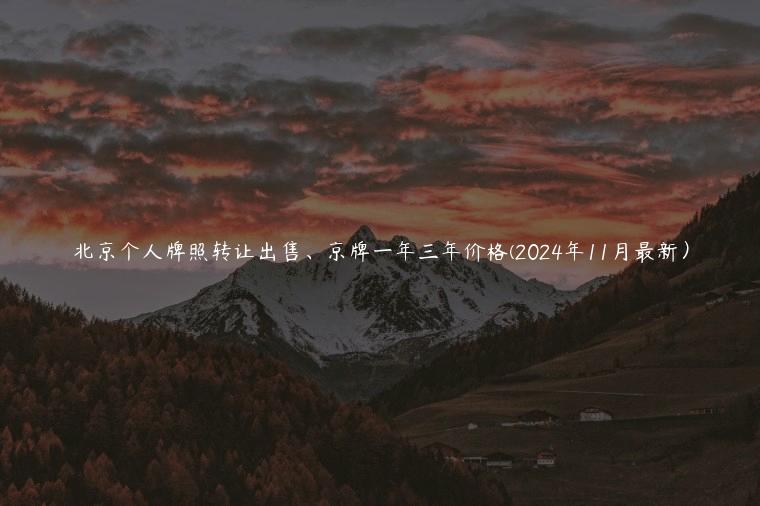 北京个人牌照转让出售、京牌一年三年价格(2024年11月最新）